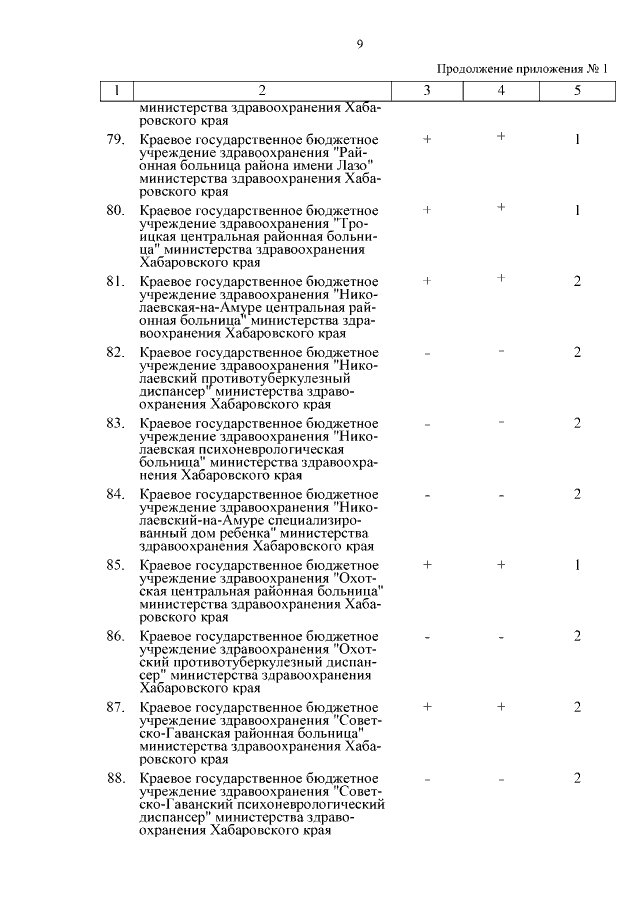 9

Продолжение приложения № 1

| 1 | 2 | 3 | 4 | 5 |
|---|---|---|---|---|
| | министерства здравоохранения Хабаровского края | | | |
| 79. | Краевое государственное бюджетное учреждение здравоохранения "Районная больница района имени Лазо" министерства здравоохранения Хабаровского края | + | + | 1 |
| 80. | Краевое государственное бюджетное учреждение здравоохранения "Троицкая центральная районная больница" министерства здравоохранения Хабаровского края | + | + | 1 |
| 81. | Краевое государственное бюджетное учреждение здравоохранения "Николаевская-на-Амуре центральная районная больница" министерства здравоохранения Хабаровского края | + | + | 2 |
| 82. | Краевое государственное бюджетное учреждение здравоохранения "Николаевский противотуберкулезный диспансер" министерства здравоохранения Хабаровского края | - | - | 2 |
| 83. | Краевое государственное бюджетное учреждение здравоохранения "Николаевская психоневрологическая больница" министерства здравоохранения Хабаровского края | - | - | 2 |
| 84. | Краевое государственное бюджетное учреждение здравоохранения "Николаевский-на-Амуре специализированный дом ребенка" министерства здравоохранения Хабаровского края | - | - | 2 |
| 85. | Краевое государственное бюджетное учреждение здравоохранения "Охотская центральная районная больница" министерства здравоохранения Хабаровского края | + | + | 1 |
| 86. | Краевое государственное бюджетное учреждение здравоохранения "Охотский противотуберкулезный диспансер" министерства здравоохранения Хабаровского края | - | - | 2 |
| 87. | Краевое государственное бюджетное учреждение здравоохранения "Советско-Гаванская районная больница" министерства здравоохранения Хабаровского края | + | + | 2 |
| 88. | Краевое государственное бюджетное учреждение здравоохранения "Советско-Гаванский психоневрологический диспансер" министерства здравоохранения Хабаровского края | - | - | 2 |